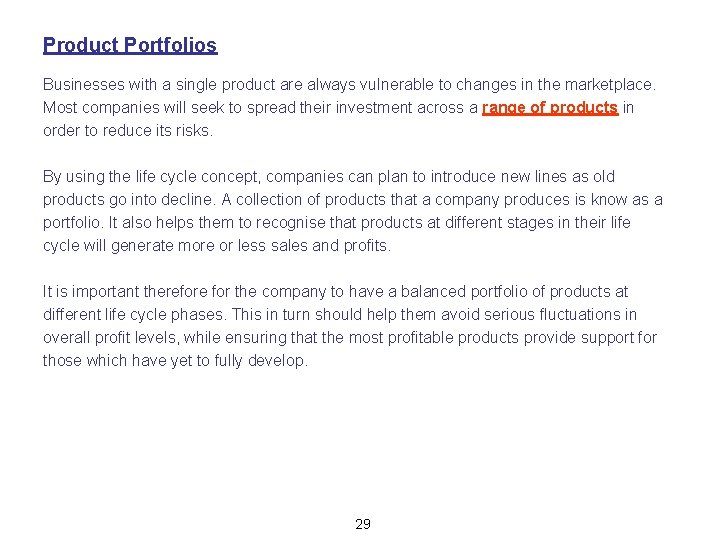 Product Portfolios

Businesses with a single product are always vulnerable to changes in the marketplace. Most companies will seek to spread their investment across a range of products in order to reduce its risks.

By using the life cycle concept, companies can plan to introduce new lines as old products go into decline. A collection of products that a company produces is know as a portfolio. It also helps them to recognise that products at different stages in their life cycle will generate more or less sales and profits.

It is important therefore for the company to have a balanced portfolio of products at different life cycle phases. This in turn should help them avoid serious fluctuations in overall profit levels, while ensuring that the most profitable products provide support for those which have yet to fully develop.

29